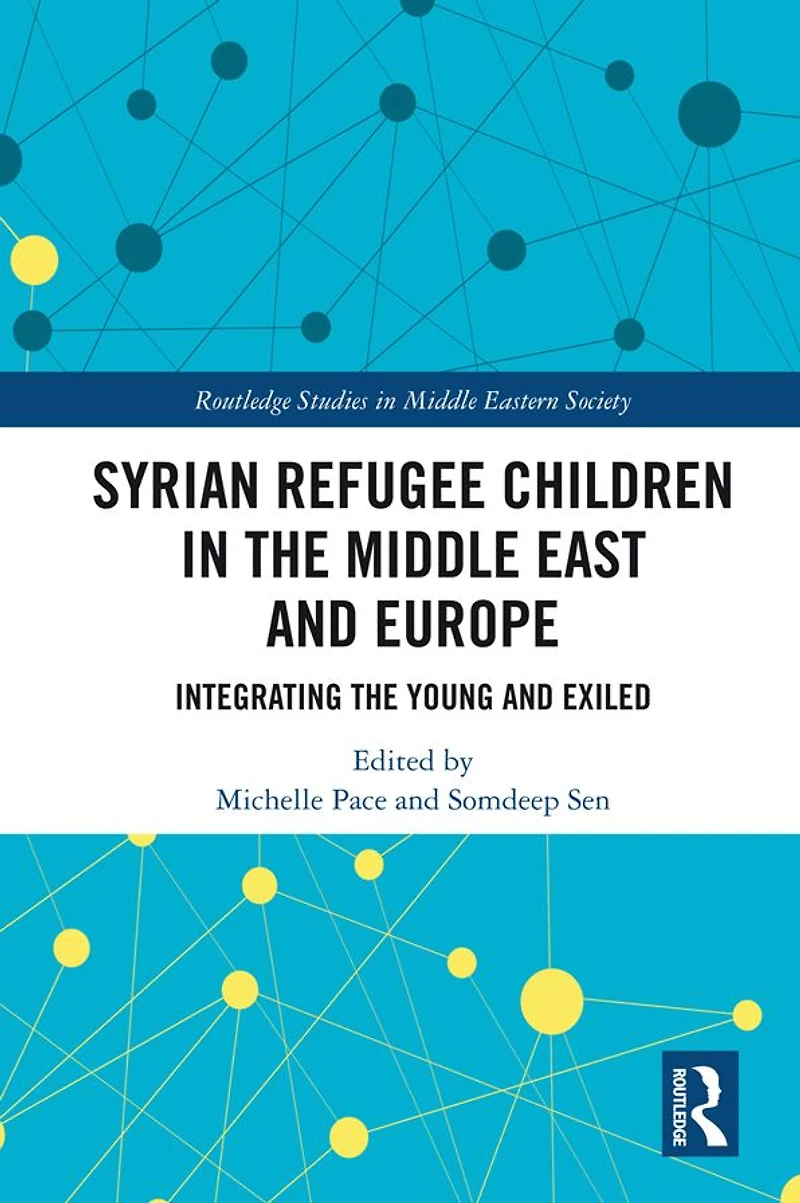 Routledge Studies in Middle Eastern Society

SYRIAN REFUGEE CHILDREN IN THE MIDDLE EAST AND EUROPE

INTEGRATING THE YOUNG AND EXILED

Edited by
Michelle Pace and Somdeep Sen

ROUTLEDGE